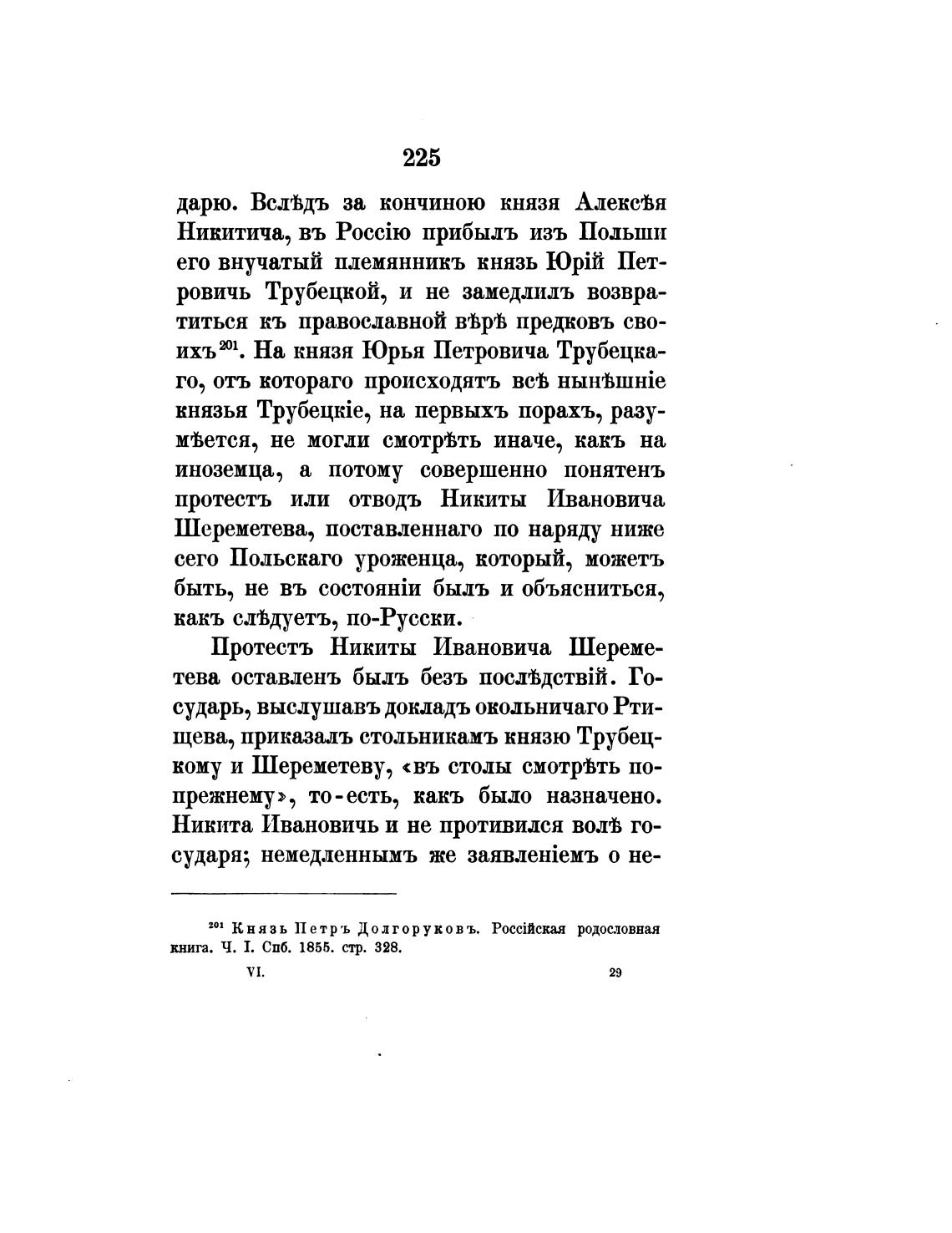 225

дарю. Вслѣдъ за кончиною князя Алексѣя Никитича, въ Россію прибылъ изъ Польши его внучатый племянникъ князь Юрій Петровичь Трубецкой, и не замедлилъ возвратиться къ православной вѣрѣ предковъ своихъ $^{201}$. На князя Юрья Петровича Трубецкаго, отъ котораго происходятъ всѣ нынѣшніе князья Трубецкіе, на первыхъ порахъ, разумѣется, не могли смотрѣть иначе, какъ на иноземца, а потому совершенно понятенъ протестъ или отводъ Никиты Ивановича Шереметева, поставленнаго по наряду ниже сего Польскаго уроженца, который, можетъ быть, не въ состояніи былъ и объясниться, какъ слѣдуетъ, по-Русски.

Протестъ Никиты Ивановича Шереметева оставленъ былъ безъ послѣдствій. Государь, выслушавъ докладъ окольничаго Ртищева, приказалъ стольникамъ князю Трубецкому и Шереметеву, «въ столы смотрѣть попрежнему», то-есть, какъ было назначено. Никита Ивановичь и не противился волѣ государя; немедленнымъ же заявленіемъ о не-

$^{201}$ Князь Петръ Долгоруковъ. Россійская родословная книга. Ч. I. Спб. 1855. стр. 328.

VI. 29